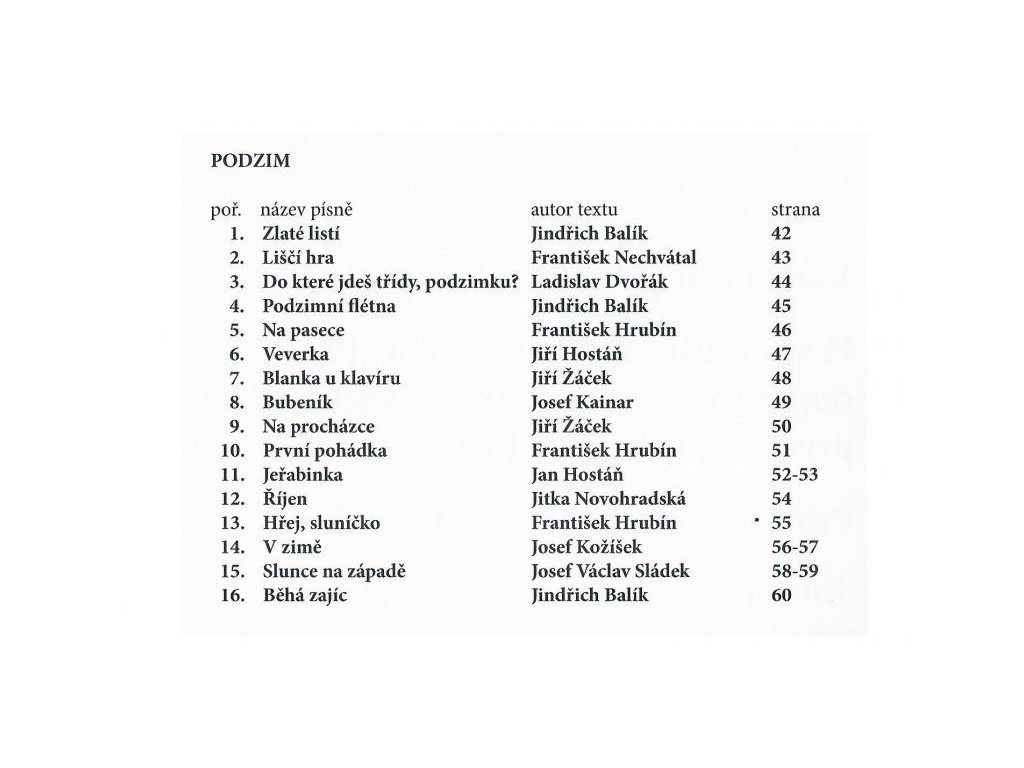 PODZIM

| poř. | název písně | autor textu | strana |
|---|---|---|---|
| 1. | Zlaté listí | Jindřich Balík | 42 |
| 2. | Liščí hra | František Nechvátal | 43 |
| 3. | Do které jdeš třídy, podzimku? | Ladislav Dvořák | 44 |
| 4. | Podzimní flétna | Jindřich Balík | 45 |
| 5. | Na pasece | František Hrubín | 46 |
| 6. | Veverka | Jiří Hostáň | 47 |
| 7. | Blanka u klavíru | Jiří Žáček | 48 |
| 8. | Bubeník | Josef Kainar | 49 |
| 9. | Na procházce | Jiří Žáček | 50 |
| 10. | První pohádka | František Hrubín | 51 |
| 11. | Jeřabinka | Jan Hostáň | 52-53 |
| 12. | Říjen | Jitka Novohradská | 54 |
| 13. | Hřej, sluníčko | František Hrubín | 55 |
| 14. | V zimě | Josef Kožíšek | 56-57 |
| 15. | Slunce na západě | Josef Václav Sládek | 58-59 |
| 16. | Běhá zajíc | Jindřich Balík | 60 |